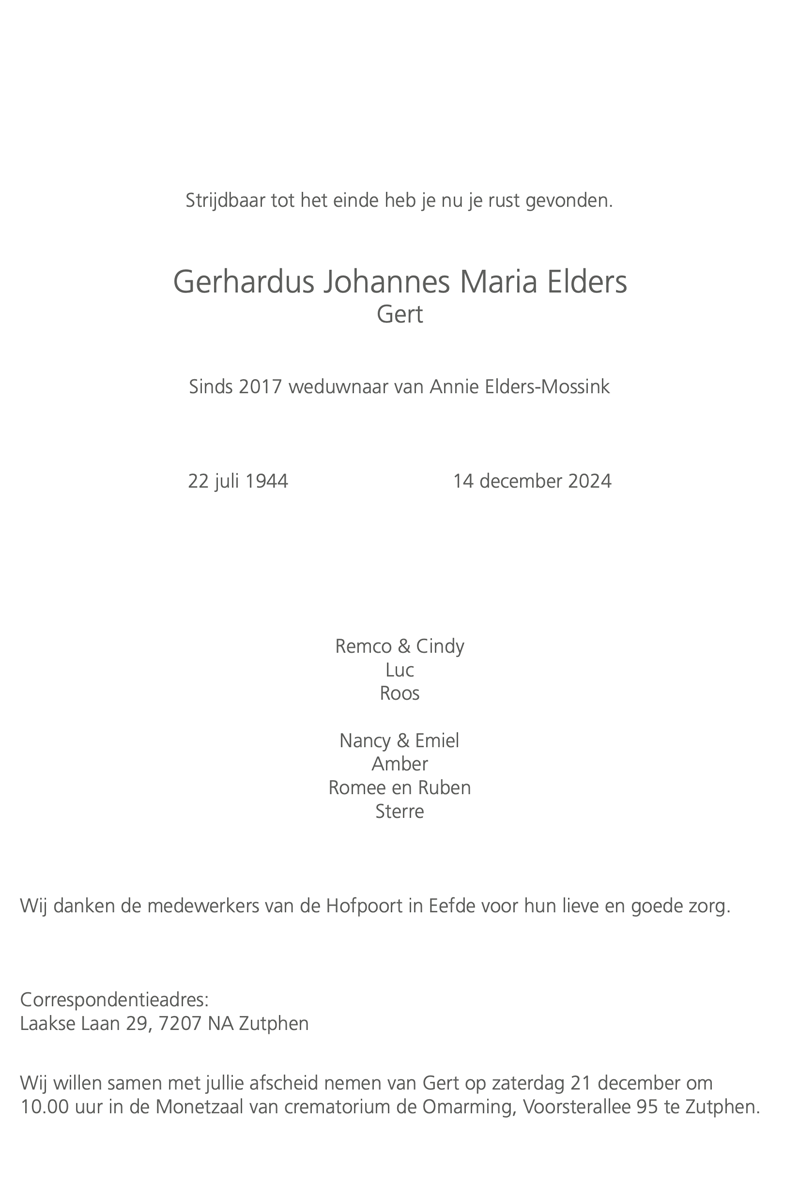 Strijdbaar tot het einde heb je nu je rust gevonden.

Gerhardus Johannes Maria Elders
Gert

Sinds 2017 weduwnaar van Annie Elders-Mossink

22 juli 1944 14 december 2024

Remco & Cindy
Luc
Roos

Nancy & Emiel
Amber
Romee en Ruben
Sterre

Wij danken de medewerkers van de Hofpoort in Eefde voor hun lieve en goede zorg.

Correspondentieadres:
Laakse Laan 29, 7207 NA Zutphen

Wij willen samen met jullie afscheid nemen van Gert op zaterdag 21 december om 10.00 uur in de Monetzaal van crematorium de Omarming, Voorsterallee 95 te Zutphen.